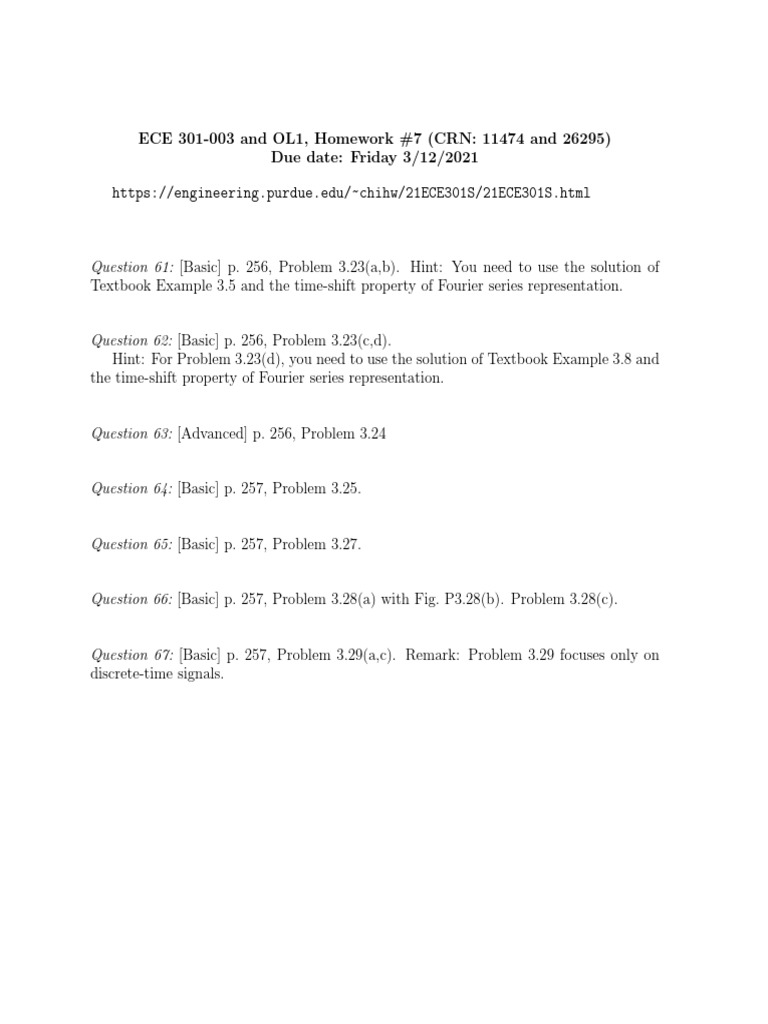 ECE 301-003 and OL1, Homework #7 (CRN: 11474 and 26295)
Due date: Friday 3/12/2021

https://engineering.purdue.edu/~chihw/21ECE301S/21ECE301S.html

Question 61: [Basic] p. 256, Problem 3.23(a,b). Hint: You need to use the solution of Textbook Example 3.5 and the time-shift property of Fourier series representation.

Question 62: [Basic] p. 256, Problem 3.23(c,d).
Hint: For Problem 3.23(d), you need to use the solution of Textbook Example 3.8 and the time-shift property of Fourier series representation.

Question 63: [Advanced] p. 256, Problem 3.24

Question 64: [Basic] p. 257, Problem 3.25.

Question 65: [Basic] p. 257, Problem 3.27.

Question 66: [Basic] p. 257, Problem 3.28(a) with Fig. P3.28(b). Problem 3.28(c).

Question 67: [Basic] p. 257, Problem 3.29(a,c). Remark: Problem 3.29 focuses only on discrete-time signals.